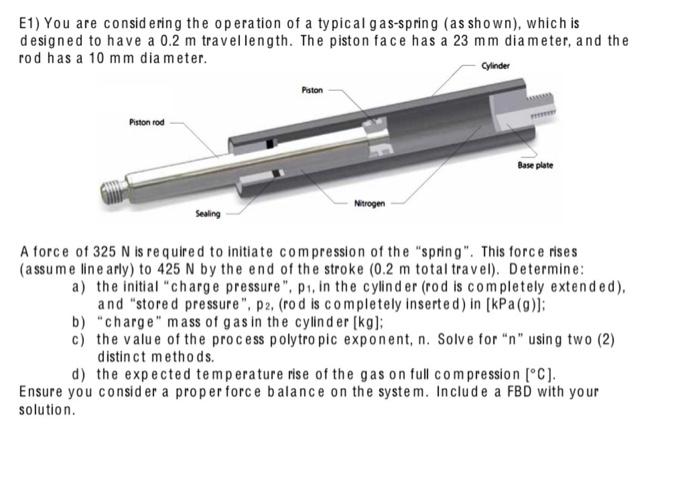 E1) You are considering the operation of a typical gas-spring (as shown), which is designed to have a 0.2 m travel length. The piston face has a 23 mm diameter, and the rod has a 10 mm diameter.

Cylinder

Piston

Piston rod

Base plate

Nitrogen

Sealing

A force of 325 N is required to initiate compression of the "spring". This force rises (assume linearly) to 425 N by the end of the stroke (0.2 m total travel). Determine:

a) the initial "charge pressure", $p_1$, in the cylinder (rod is completely extended), and "stored pressure", $p_2$, (rod is completely inserted) in [kPa(g)];

b) "charge" mass of gas in the cylinder [kg];

c) the value of the process polytropic exponent, n. Solve for "n" using two (2) distinct methods.

d) the expected temperature rise of the gas on full compression [°C].

Ensure you consider a proper force balance on the system. Include a FBD with your solution.